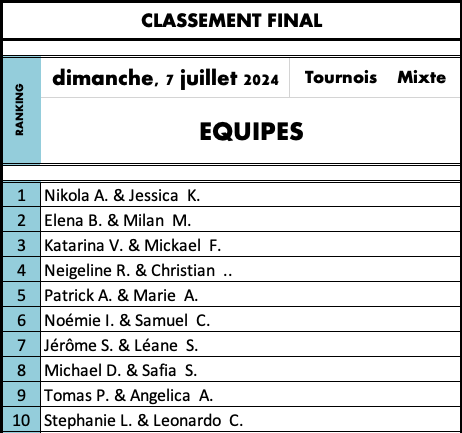 CLASSEMENT FINAL

| RANKING | dimanche, 7 juillet 2024 | Tournois Mixte |
|---|---|---|
| | EQUIPES | |
| 1 | Nikola A. & Jessica K. | |
| 2 | Elena B. & Milan M. | |
| 3 | Katarina V. & Mickael F. | |
| 4 | Neigeline R. & Christian .. | |
| 5 | Patrick A. & Marie A. | |
| 6 | Noémie I. & Samuel C. | |
| 7 | Jérôme S. & Léane S. | |
| 8 | Michael D. & Safia S. | |
| 9 | Tomas P. & Angelica A. | |
| 10 | Stephanie L. & Leonardo C. | |